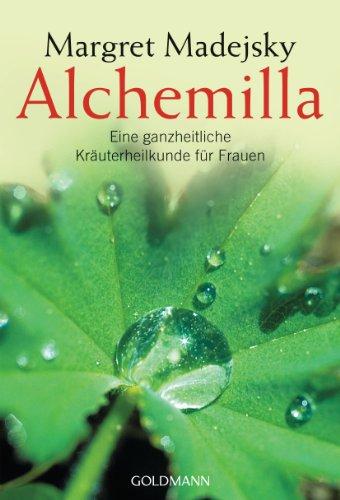 Margret Madejsky
Alchemilla

Eine ganzheitliche Kräuterheilkunde für Frauen

GOLDMANN